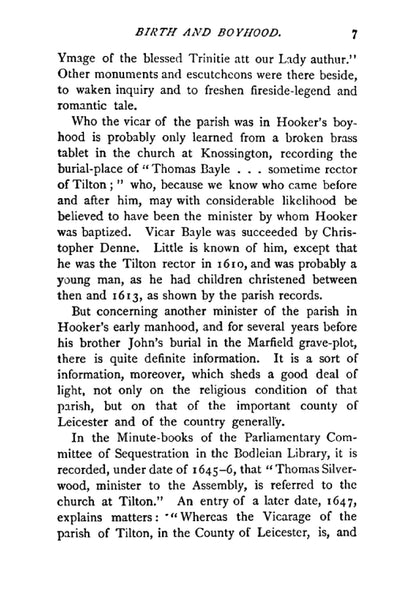 BIRTH AND BOYHOOD. 7

Ymage of the blessed Trinitie att our Lady authur." Other monuments and escutcheons were there beside, to waken inquiry and to freshen fireside-legend and romantic tale.

Who the vicar of the parish was in Hooker's boyhood is probably only learned from a broken brass tablet in the church at Knossington, recording the burial-place of "Thomas Bayle . . . sometime rector of Tilton;" who, because we know who came before and after him, may with considerable likelihood be believed to have been the minister by whom Hooker was baptized. Vicar Bayle was succeeded by Christopher Denne. Little is known of him, except that he was the Tilton rector in 1610, and was probably a young man, as he had children christened between then and 1613, as shown by the parish records.

But concerning another minister of the parish in Hooker's early manhood, and for several years before his brother John's burial in the Marfield grave-plot, there is quite definite information. It is a sort of information, moreover, which sheds a good deal of light, not only on the religious condition of that parish, but on that of the important county of Leicester and of the country generally.

In the Minute-books of the Parliamentary Committee of Sequestration in the Bodleian Library, it is recorded, under date of 1645–6, that "Thomas Silverwood, minister to the Assembly, is referred to the church at Tilton." An entry of a later date, 1647, explains matters: "Whereas the Vicarage of the parish of Tilton, in the County of Leicester, is, and